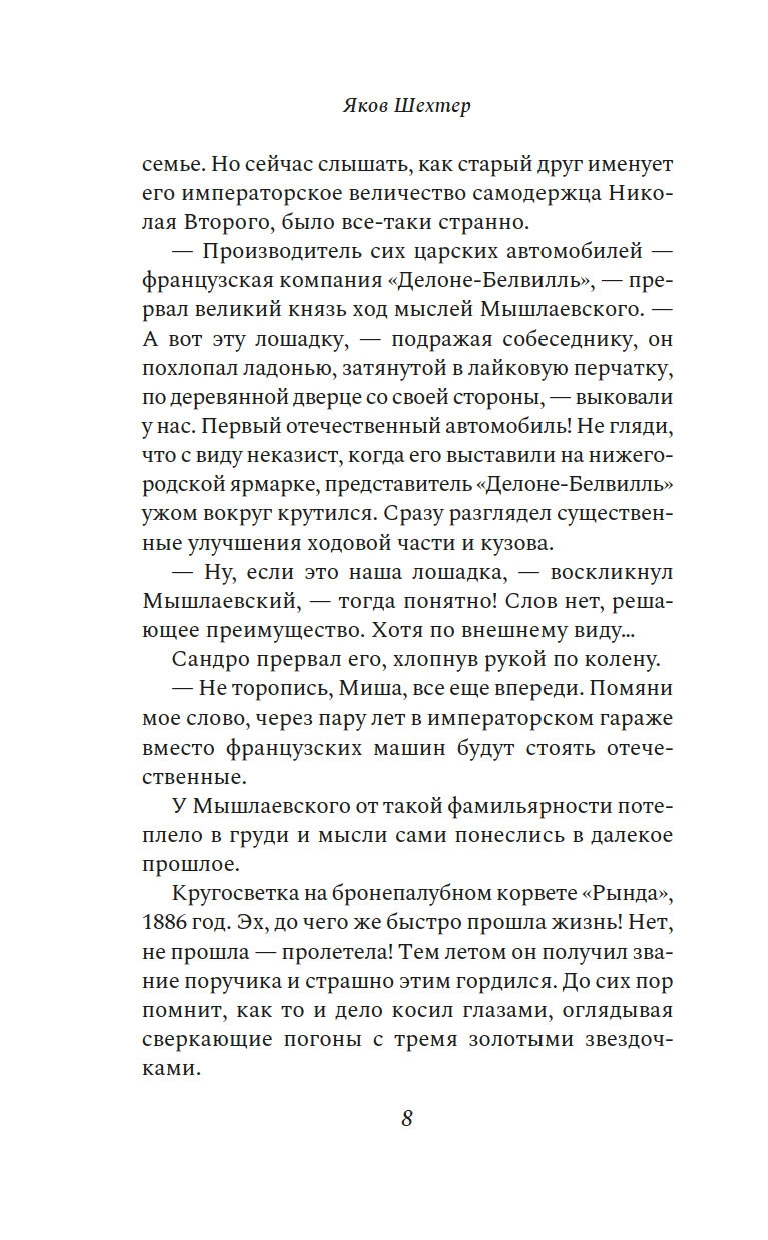 Яков Шехтер

семье. Но сейчас слышать, как старый друг именует его императорское величество самодержца Николая Второго, было все-таки странно.

— Производитель сих царских автомобилей — французская компания «Делоне-Белвилль», — прервал великий князь ход мыслей Мышлаевского. — А вот эту лошадку, — подражая собеседнику, он похлопал ладонью, затянутой в лайковую перчатку, по деревянной дверце со своей стороны, — выковали у нас. Первый отечественный автомобиль! Не гляди, что с виду неказист, когда его выставили на нижегородской ярмарке, представитель «Делоне-Белвилль» ужом вокруг крутился. Сразу разглядел существенные улучшения ходовой части и кузова.

— Ну, если это наша лошадка, — воскликнул Мышлаевский, — тогда понятно! Слов нет, решающее преимущество. Хотя по внешнему виду...

Сандро прервал его, хлопнув рукой по колену.

— Не торопись, Миша, все еще впереди. Помяни мое слово, через пару лет в императорском гараже вместо французских машин будут стоять отечественные.

У Мышлаевского от такой фамильярности потеплело в груди и мысли сами понеслись в далекое прошлое.

Кругосветка на бронепалубном корвете «Рында», 1886 год. Эх, до чего же быстро прошла жизнь! Нет, не прошла — пролетела! Тем летом он получил звание поручика и страшно этим гордился. До сих пор помнит, как то и дело косил глазами, оглядывая сверкающие погоны с тремя золотыми звездочками.

8